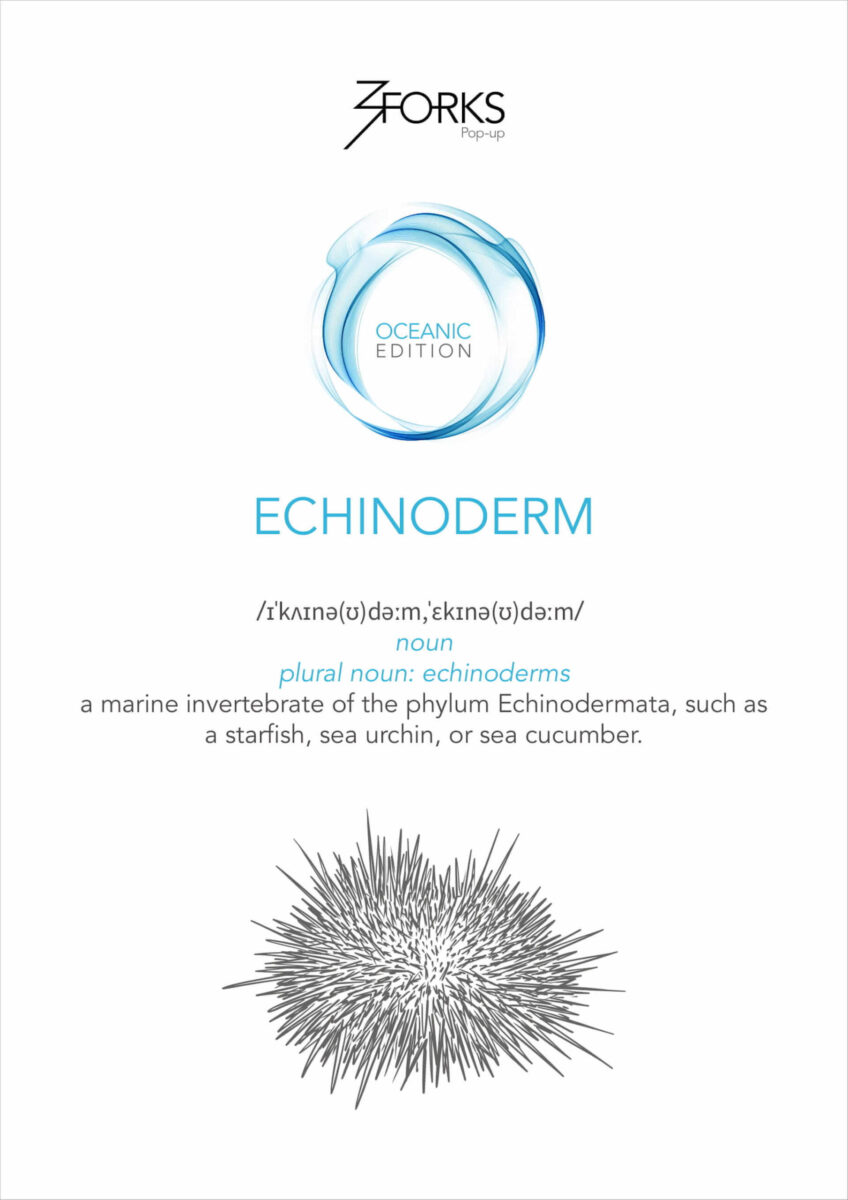 3FORKS
Pop-up

OCEANIC
EDITION

ECHINODERM

/ɪˈkʌɪnə(ʊ)dəːm,ˈɛkɪnə(ʊ)dəːm/
noun
plural noun: echinoderms
a marine invertebrate of the phylum Echinodermata, such as a starfish, sea urchin, or sea cucumber.